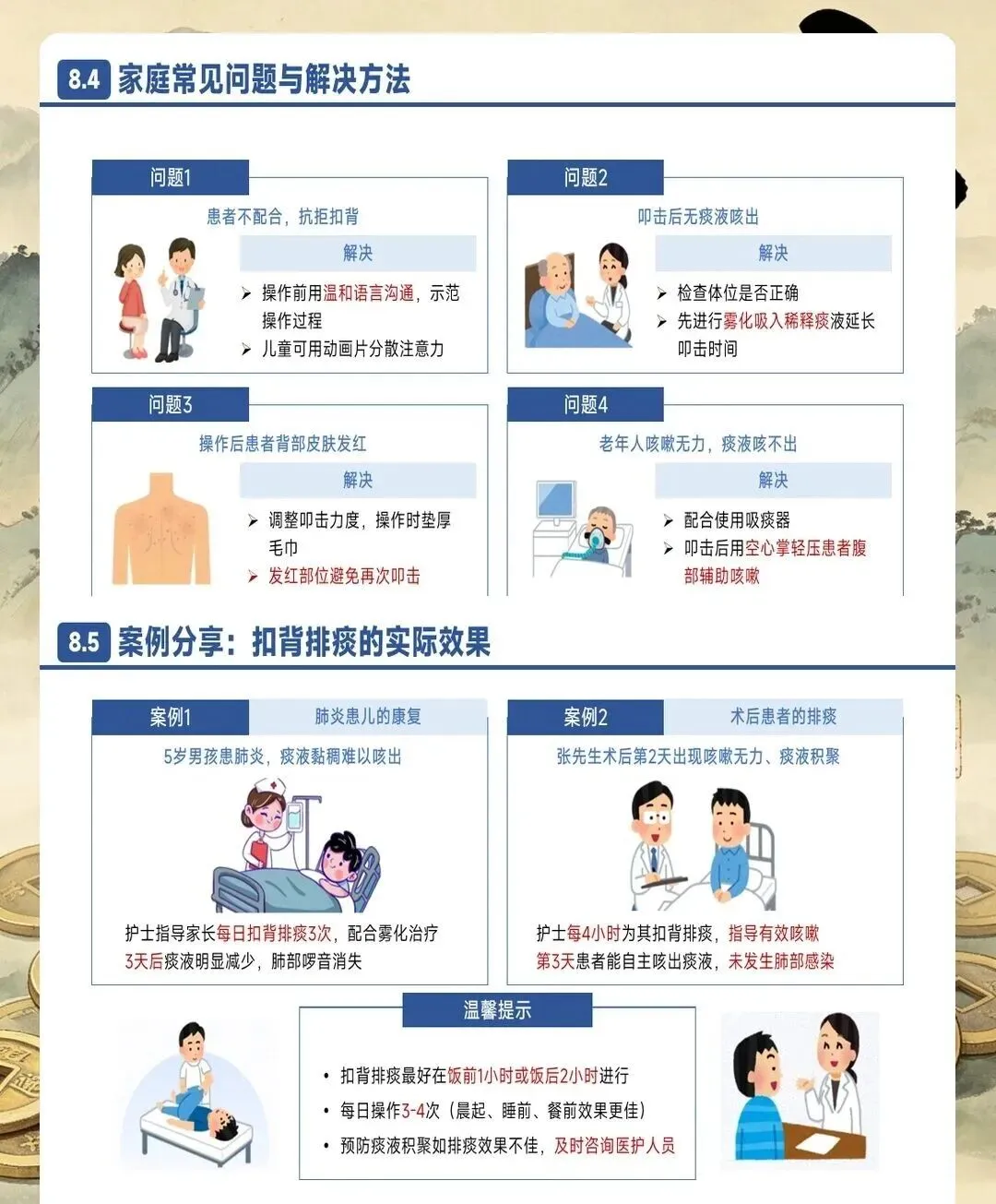 8.4 家庭常见问题与解决方法

问题1

患者不配合，抗拒扣背

解决

➢ 操作前用温和语言沟通，示范操作过程
➢ 儿童可用动画片分散注意力

问题2

叩击后无痰液咳出

解决

➢ 检查体位是否正确
➢ 先进行雾化吸入稀释痰液延长叩击时间

问题3

操作后患者背部皮肤发红

解决

➢ 调整叩击力度，操作时垫厚毛巾
➢ 发红部位避免再次叩击

问题4

老年人咳嗽无力，痰液咳不出

解决

➢ 配合使用吸痰器
➢ 叩击后用空心掌轻压患者腹部辅助咳嗽

8.5 案例分享：扣背排痰的实际效果

案例1 肺炎患儿的康复

5岁男孩患肺炎，痰液黏稠难以咳出

护士指导家长每日扣背排痰3次，配合雾化治疗
3天后痰液明显减少，肺部啰音消失

案例2 术后患者的排痰

张先生术后第2天出现咳嗽无力、痰液积聚

护士每4小时为其扣背排痰，指导有效咳嗽
第3天患者能自主咳出痰液，未发生肺部感染

温馨提示

• 扣背排痰最好在饭前1小时或饭后2小时进行
• 每日操作3-4次（晨起、睡前、餐前效果更佳）
• 预防痰液积聚如排痰效果不佳，及时咨询医护人员